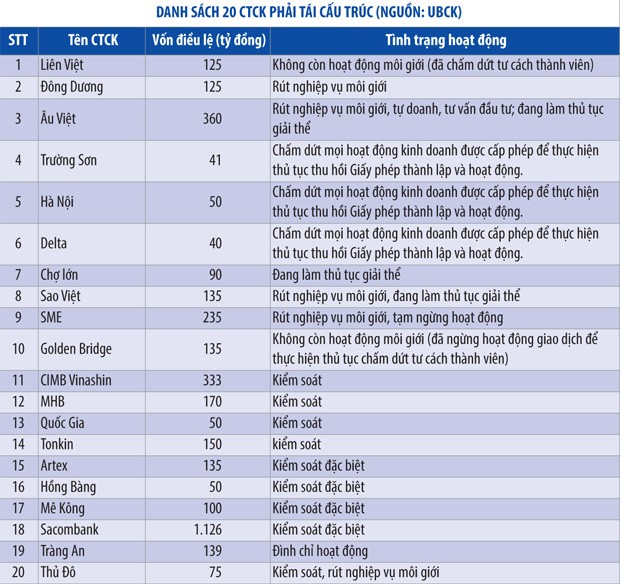 DANH SÁCH 20 CTCK PHẢI TÁI CẤU TRÚC (NGUỒN: UBCK)

| STT | Tên CTCK | Vốn điều lệ (tỷ đồng) | Tình trạng hoạt động |
|---|---|---|---|
| 1 | Liên Việt | 125 | Không còn hoạt động môi giới (đã chấm dứt tư cách thành viên) |
| 2 | Đông Dương | 125 | Rút nghiệp vụ môi giới |
| 3 | Âu Việt | 360 | Rút nghiệp vụ môi giới, tự doanh, tư vấn đầu tư; đang làm thủ tục giải thể |
| 4 | Trường Sơn | 41 | Chấm dứt mọi hoạt động kinh doanh được cấp phép để thực hiện thủ tục thu hồi Giấy phép thành lập và hoạt động. |
| 5 | Hà Nội | 50 | Chấm dứt mọi hoạt động kinh doanh được cấp phép để thực hiện thủ tục thu hồi Giấy phép thành lập và hoạt động. |
| 6 | Delta | 40 | Chấm dứt mọi hoạt động kinh doanh được cấp phép để thực hiện thủ tục thu hồi Giấy phép thành lập và hoạt động. |
| 7 | Chợ lớn | 90 | Đang làm thủ tục giải thể |
| 8 | Sao Việt | 135 | Rút nghiệp vụ môi giới, đang làm thủ tục giải thể |
| 9 | SME | 235 | Rút nghiệp vụ môi giới, tạm ngừng hoạt động |
| 10 | Golden Bridge | 135 | Không còn hoạt động môi giới (đã ngừng hoạt động giao dịch để thực hiện thủ tục chấm dứt tư cách thành viên) |
| 11 | CIMB Vinashin | 333 | Kiểm soát |
| 12 | MHB | 170 | Kiểm soát |
| 13 | Quốc Gia | 50 | Kiểm soát |
| 14 | Tonkin | 150 | kiểm soát |
| 15 | Artex | 135 | Kiểm soát đặc biệt |
| 16 | Hồng Bàng | 50 | Kiểm soát đặc biệt |
| 17 | Mê Kông | 100 | Kiểm soát đặc biệt |
| 18 | Sacombank | 1.126 | Kiểm soát đặc biệt |
| 19 | Tràng An | 139 | Đình chỉ hoạt động |
| 20 | Thủ Đô | 75 | Kiểm soát, rút nghiệp vụ môi giới |